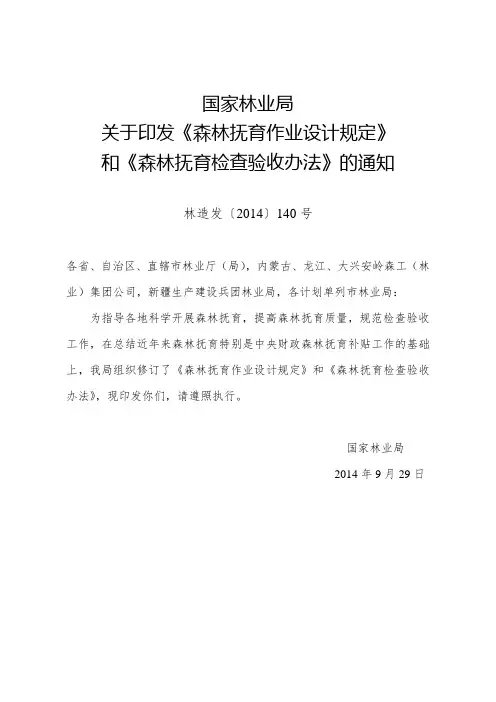 国家林业局
关于印发《森林抚育作业设计规定》
和《森林抚育检查验收办法》的通知

林造发〔2014〕140号

各省、自治区、直辖市林业厅（局），内蒙古、龙江、大兴安岭森工（林业）集团公司，新疆生产建设兵团林业局，各计划单列市林业局：

为指导各地科学开展森林抚育，提高森林抚育质量，规范检查验收工作，在总结近年来森林抚育特别是中央财政森林抚育补贴工作的基础上，我局组织修订了《森林抚育作业设计规定》和《森林抚育检查验收办法》，现印发你们，请遵照执行。

国家林业局
2014年9月29日